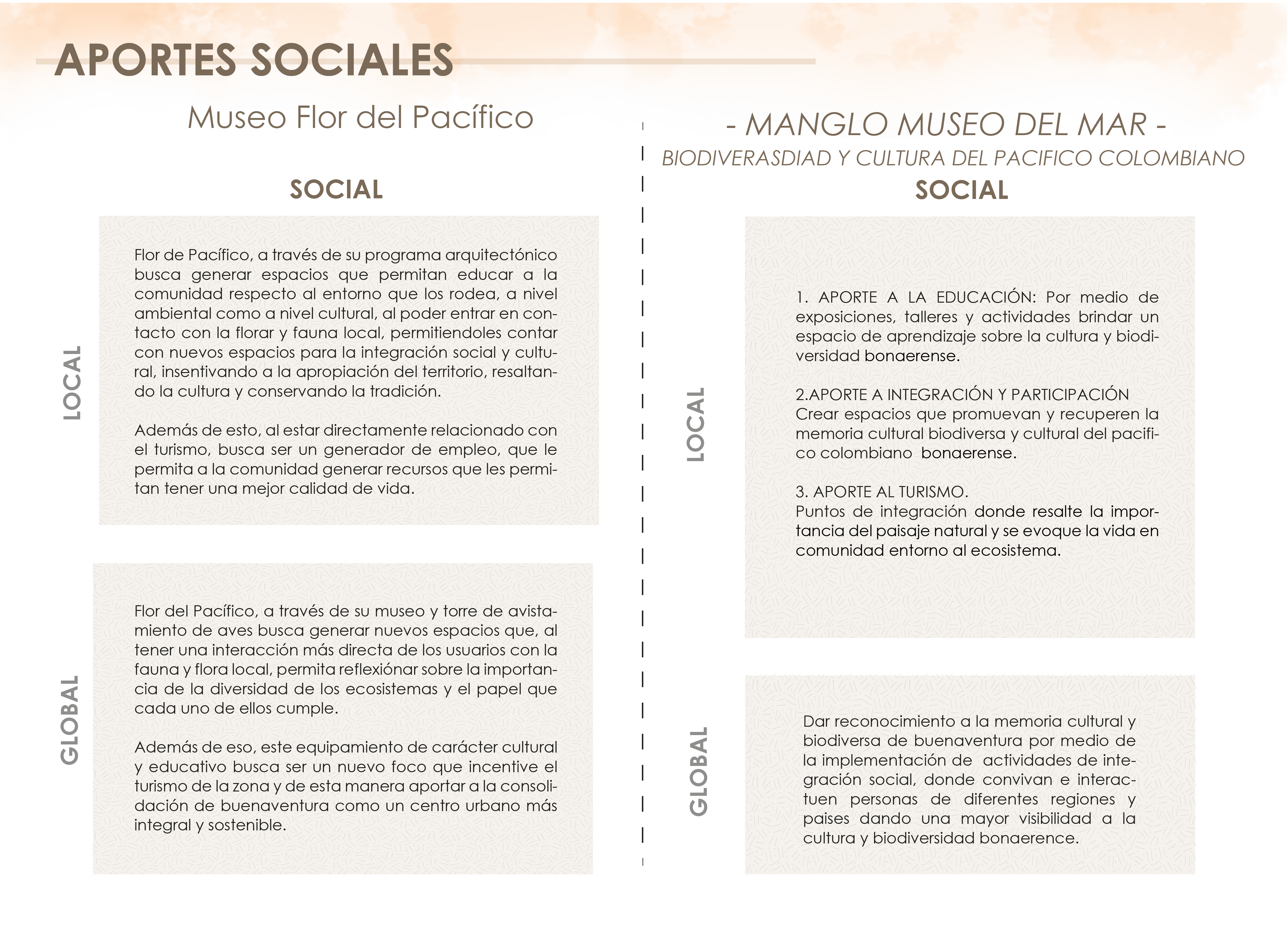 APORTES SOCIALES

Museo Flor del Pacífico

SOCIAL

LOCAL

Flor de Pacífico, a través de su programa arquitectónico busca generar espacios que permitan educar a la comunidad respecto al entorno que los rodea, a nivel ambiental como a nivel cultural, al poder entrar en contacto con la florar y fauna local, permitiendoles contar con nuevos espacios para la integración social y cultural, insentivando a la apropiación del territorio, resaltando la cultura y conservando la tradición.

Además de esto, al estar directamente relacionado con el turismo, busca ser un generador de empleo, que le permita a la comunidad generar recursos que les permitan tener una mejor calidad de vida.

GLOBAL

Flor del Pacífico, a través de su museo y torre de avistamiento de aves busca generar nuevos espacios que, al tener una interacción más directa de los usuarios con la fauna y flora local, permita reflexiónar sobre la importancia de la diversidad de los ecosistemas y el papel que cada uno de ellos cumple.

Además de eso, este equipamiento de carácter cultural y educativo busca ser un nuevo foco que incentive el turismo de la zona y de esta manera aportar a la consolidación de buenaventura como un centro urbano más integral y sostenible.

- MANGLO MUSEO DEL MAR -
BIODIVERASDIAD Y CULTURA DEL PACIFICO COLOMBIANO

SOCIAL

LOCAL

1. APORTE A LA EDUCACIÓN: Por medio de exposiciones, talleres y actividades brindar un espacio de aprendizaje sobre la cultura y biodiversidad bonaerense.

2.APORTE A INTEGRACIÓN Y PARTICIPACIÓN
Crear espacios que promuevan y recuperen la memoria cultural biodiversa y cultural del pacifico colombiano bonaerense.

3. APORTE AL TURISMO.
Puntos de integración donde resalte la importancia del paisaje natural y se evoque la vida en comunidad entorno al ecosistema.

GLOBAL

Dar reconocimiento a la memoria cultural y biodiversa de buenaventura por medio de la implementación de actividades de integración social, donde convivan e interactuen personas de diferentes regiones y paises dando una mayor visibilidad a la cultura y biodiversidad bonaerence.